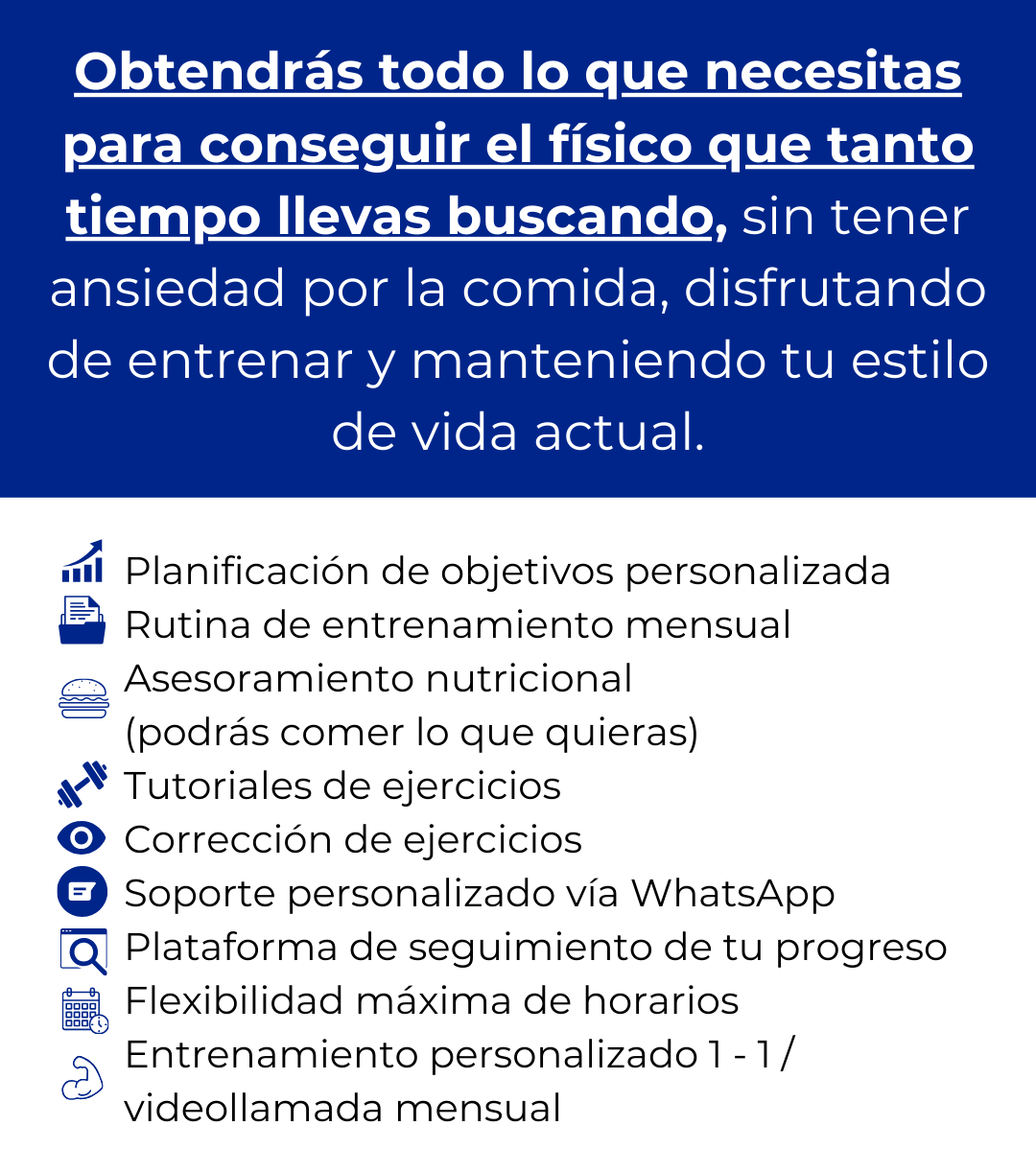 Obtendrás todo lo que necesitas para conseguir el físico que tanto tiempo llevas buscando, sin tener ansiedad por la comida, disfrutando de entrenar y manteniendo tu estilo de vida actual.

Planificación de objetivos personalizada
Rutina de entrenamiento mensual
Asesoramiento nutricional (podrás comer lo que quieras)
Tutoriales de ejercicios
Corrección de ejercicios
Soporte personalizado vía WhatsApp
Plataforma de seguimiento de tu progreso
Flexibilidad máxima de horarios
Entrenamiento personalizado 1 - 1 / videollamada mensual